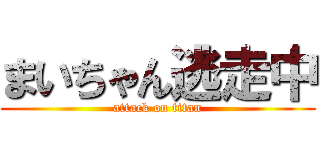 まいちゃん逃走中
attack on titan